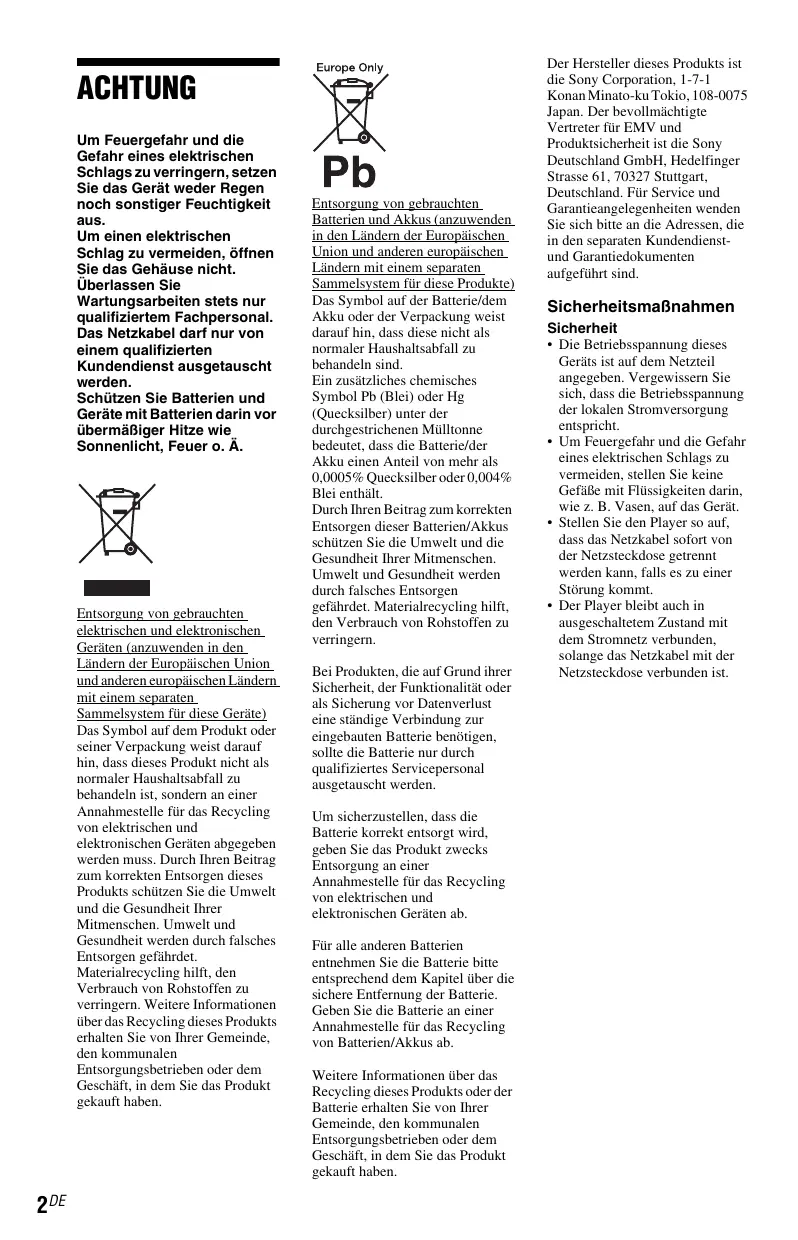 ACHTUNG

Um Feuergefahr und die Gefahr eines elektrischen Schlags zu verringern, setzen Sie das Gerät weder Regen noch sonstiger Feuchtigkeit aus.
Um einen elektrischen Schlag zu vermeiden, öffnen Sie das Gehäuse nicht. Überlassen Sie Wartungsarbeiten stets nur qualifiziertem Fachpersonal.
Das Netzkabel darf nur von einem qualifizierten Kundendienst ausgetauscht werden.
Schützen Sie Batterien und Geräte mit Batterien darin vor übermäßiger Hitze wie Sonnenlicht, Feuer o. Ä.

Entsorgung von gebrauchten elektrischen und elektronischen Geräten (anzuwenden in den Ländern der Europäischen Union und anderen europäischen Ländern mit einem separaten Sammelsystem für diese Geräte)
Das Symbol auf dem Produkt oder seiner Verpackung weist darauf hin, dass dieses Produkt nicht als normaler Haushaltsabfall zu behandeln ist, sondern an einer Annahmestelle für das Recycling von elektrischen und elektronischen Geräten abgegeben werden muss. Durch Ihren Beitrag zum korrekten Entsorgen dieses Produkts schützen Sie die Umwelt und die Gesundheit Ihrer Mitmenschen. Umwelt und Gesundheit werden durch falsches Entsorgen gefährdet. Materialrecycling hilft, den Verbrauch von Rohstoffen zu verringern. Weitere Informationen über das Recycling dieses Produkts erhalten Sie von Ihrer Gemeinde, den kommunalen Entsorgungsbetrieben oder dem Geschäft, in dem Sie das Produkt gekauft haben.

Europe Only

Pb

Entsorgung von gebrauchten Batterien und Akkus (anzuwenden in den Ländern der Europäischen Union und anderen europäischen Ländern mit einem separaten Sammelsystem für diese Produkte)
Das Symbol auf der Batterie/dem Akku oder der Verpackung weist darauf hin, dass diese nicht als normaler Haushaltsabfall zu behandeln sind.
Ein zusätzliches chemisches Symbol Pb (Blei) oder Hg (Quecksilber) unter der durchgestrichenen Mülltonne bedeutet, dass die Batterie/der Akku einen Anteil von mehr als 0,0005% Quecksilber oder 0,004% Blei enthält.
Durch Ihren Beitrag zum korrekten Entsorgen dieser Batterien/Akkus schützen Sie die Umwelt und die Gesundheit Ihrer Mitmenschen. Umwelt und Gesundheit werden durch falsches Entsorgen gefährdet. Materialrecycling hilft, den Verbrauch von Rohstoffen zu verringern.

Bei Produkten, die auf Grund ihrer Sicherheit, der Funktionalität oder als Sicherung vor Datenverlust eine ständige Verbindung zur eingebauten Batterie benötigen, sollte die Batterie nur durch qualifiziertes Servicepersonal ausgetauscht werden.

Um sicherzustellen, dass die Batterie korrekt entsorgt wird, geben Sie das Produkt zwecks Entsorgung an einer Annahmestelle für das Recycling von elektrischen und elektronischen Geräten ab.

Für alle anderen Batterien entnehmen Sie die Batterie bitte entsprechend dem Kapitel über die sichere Entfernung der Batterie. Geben Sie die Batterie an einer Annahmestelle für das Recycling von Batterien/Akkus ab.

Weitere Informationen über das Recycling dieses Produkts oder der Batterie erhalten Sie von Ihrer Gemeinde, den kommunalen Entsorgungsbetrieben oder dem Geschäft, in dem Sie das Produkt gekauft haben.

Der Hersteller dieses Produkts ist die Sony Corporation, 1-7-1 Konan Minato-ku Tokio, 108-0075 Japan. Der bevollmächtigte Vertreter für EMV und Produktsicherheit ist die Sony Deutschland GmbH, Hedelfinger Strasse 61, 70327 Stuttgart, Deutschland. Für Service und Garantieangelegenheiten wenden Sie sich bitte an die Adressen, die in den separaten Kundendienst- und Garantiedokumenten aufgeführt sind.

Sicherheitsmaßnahmen
Sicherheit
• Die Betriebsspannung dieses Geräts ist auf dem Netzteil angegeben. Vergewissern Sie sich, dass die Betriebsspannung der lokalen Stromversorgung entspricht.
• Um Feuergefahr und die Gefahr eines elektrischen Schlags zu vermeiden, stellen Sie keine Gefäße mit Flüssigkeiten darin, wie z. B. Vasen, auf das Gerät.
• Stellen Sie den Player so auf, dass das Netzkabel sofort von der Netzsteckdose getrennt werden kann, falls es zu einer Störung kommt.
• Der Player bleibt auch in ausgeschaltetem Zustand mit dem Stromnetz verbunden, solange das Netzkabel mit der Netzsteckdose verbunden ist.

2DE